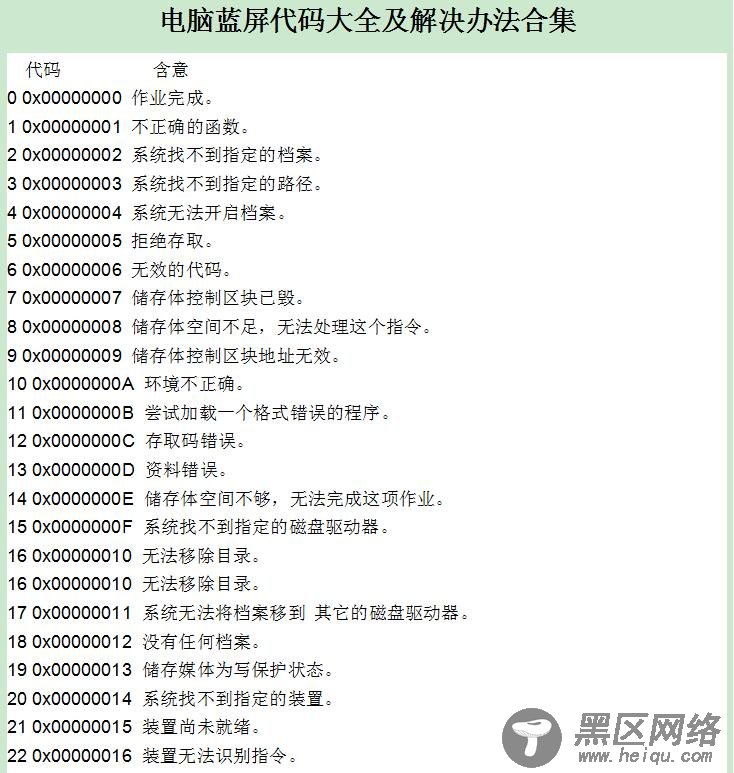 电脑蓝屏代码大全及解决办法合集

代码 含意

0 0x00000000 作业完成。

1 0x00000001 不正确的函数。

2 0x00000002 系统找不到指定的档案。

3 0x00000003 系统找不到指定的路径。

4 0x00000004 系统无法开启档案。

5 0x00000005 拒绝存取。

6 0x00000006 无效的代码。

7 0x00000007 储存体控制区块已毁。

8 0x00000008 储存体空间不足，无法处理这个指令。

9 0x00000009 储存体控制区块地址无效。

10 0x0000000A 环境不正确。

11 0x0000000B 尝试加载一个格式错误的程序。

12 0x0000000C 存取码错误。

13 0x0000000D 资料错误。

14 0x0000000E 储存体空间不够，无法完成这项作业。

15 0x0000000F 系统找不到指定的磁盘驱动器。

16 0x00000010 无法移除目录。

16 0x00000010 无法移除目录。

17 0x00000011 系统无法将档案移到 其它的磁盘驱动器。

18 0x00000012 没有任何档案。

19 0x00000013 储存媒体为写保护状态。

20 0x00000014 系统找不到指定的装置。

21 0x00000015 装置尚未就绪。

22 0x00000016 装置无法识别指令。

黑区网络
www.heiqu.com